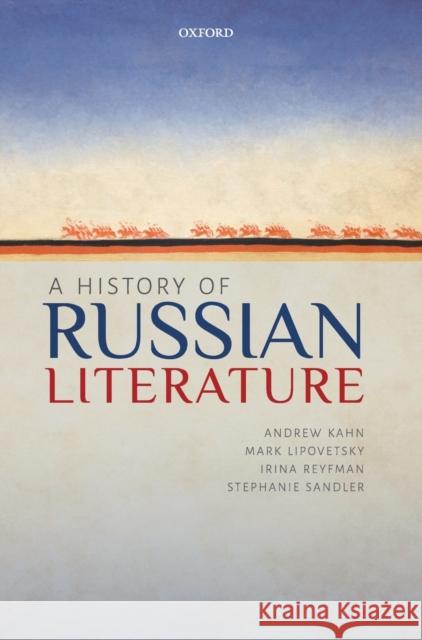 OXFORD

A HISTORY OF
RUSSIAN
LITERATURE

ANDREW KAHN
MARK LIPOVETSKY
IRINA REYFMAN
STEPHANIE SANDLER

Kraina Książek